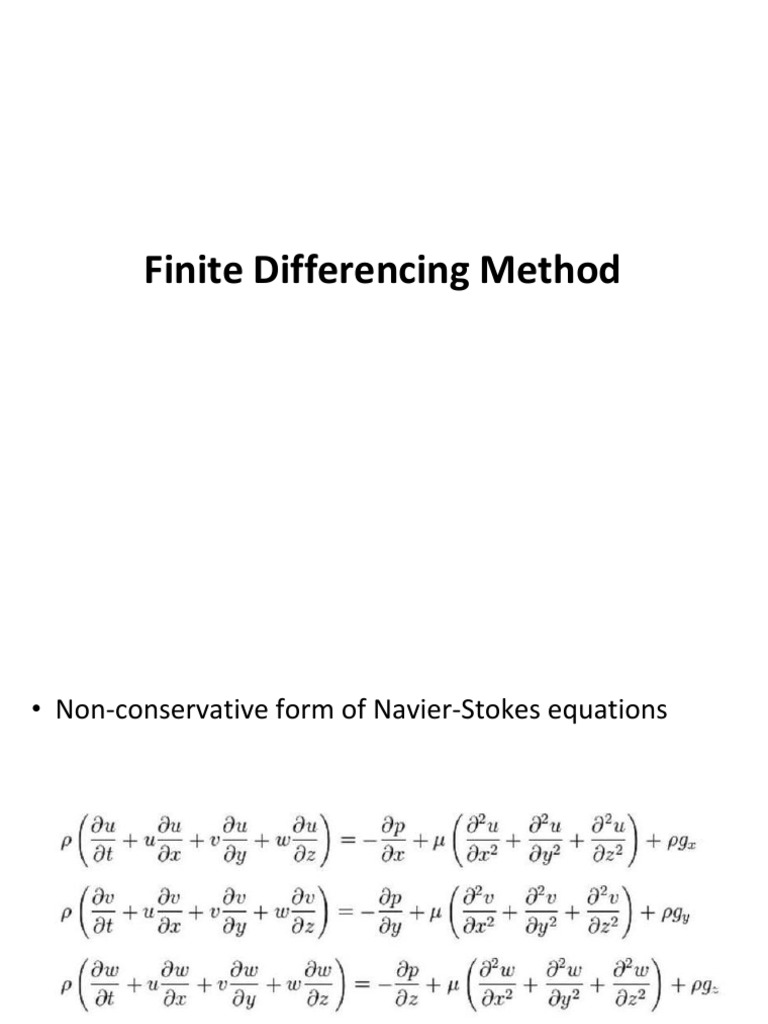 Finite Differencing Method

• Non-conservative form of Navier-Stokes equations

$\rho\left(\frac{\partial u}{\partial t}+u\frac{\partial u}{\partial x}+v\frac{\partial u}{\partial y}+w\frac{\partial u}{\partial z}\right)=-\frac{\partial p}{\partial x}+\mu\left(\frac{\partial^2 u}{\partial x^2}+\frac{\partial^2 u}{\partial y^2}+\frac{\partial^2 u}{\partial z^2}\right)+\rho g_x$

$\rho\left(\frac{\partial v}{\partial t}+u\frac{\partial v}{\partial x}+v\frac{\partial v}{\partial y}+w\frac{\partial v}{\partial z}\right)=-\frac{\partial p}{\partial y}+\mu\left(\frac{\partial^2 v}{\partial x^2}+\frac{\partial^2 v}{\partial y^2}+\frac{\partial^2 v}{\partial z^2}\right)+\rho g_y$

$\rho\left(\frac{\partial w}{\partial t}+u\frac{\partial w}{\partial x}+v\frac{\partial w}{\partial y}+w\frac{\partial w}{\partial z}\right)=-\frac{\partial p}{\partial z}+\mu\left(\frac{\partial^2 w}{\partial x^2}+\frac{\partial^2 w}{\partial y^2}+\frac{\partial^2 w}{\partial z^2}\right)+\rho g_z$